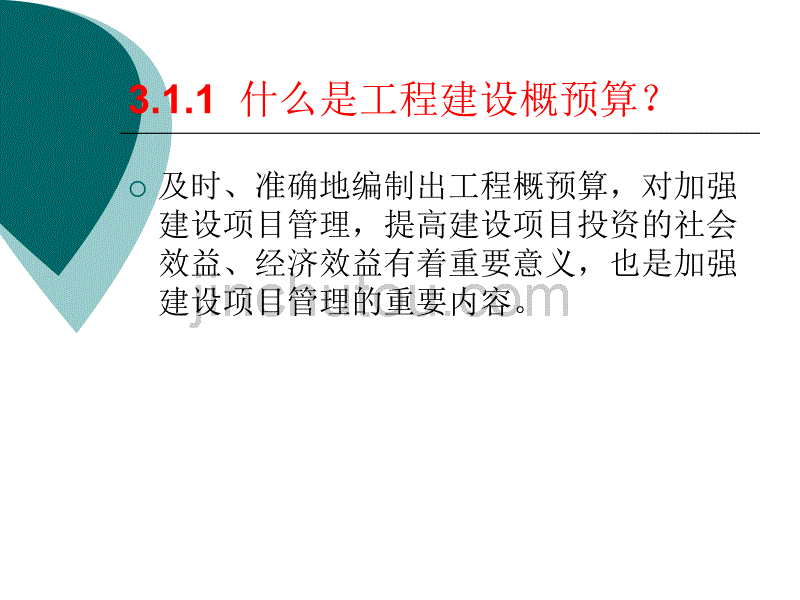 3.1.1 什么是工程建设概预算？

及时、准确地编制出工程概预算，对加强建设项目管理，提高建设项目投资的社会效益、经济效益有着重要意义，也是加强建设项目管理的重要内容。

jinchutou.com